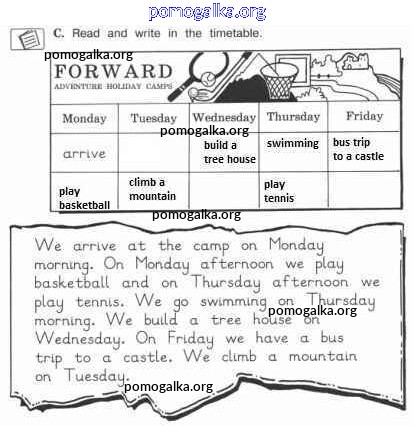 pomogalka.org

C. Read and write in the timetable.

pomogalka.org

FORWARD
ADVENTURE HOLIDAY CAMPS

| Monday | Tuesday | Wednesday | Thursday | Friday |
|---|---|---|---|---|
| arrive | | build a tree house | swimming | bus trip to a castle |
| play basketball | climb a mountain | | play tennis | |

pomogalka.org

pomogalka.org

We arrive at the camp on Monday morning. On Monday afternoon we play basketball and on Thursday afternoon we play tennis. We go swimming on Thursday morning. We build a tree house on Wednesday. On Friday we have a bus trip to a castle. We climb a mountain on Tuesday.

pomogalka.org

pomogalka.org